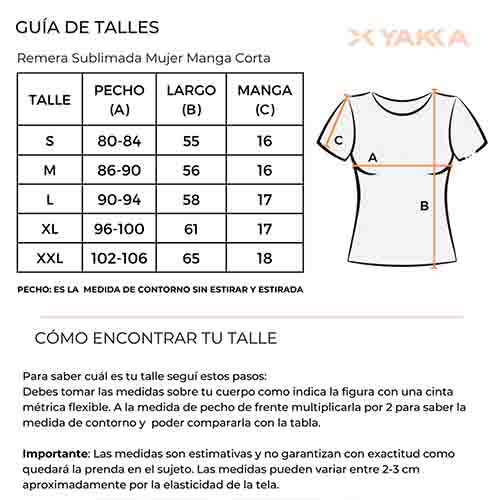 GUÍA DE TALLES

YAKKA

Remera Sublimada Mujer Manga Corta

| TALLE | PECHO (A) | LARGO (B) | MANGA (C) |
|---|---|---|---|
| S | 80-84 | 55 | 16 |
| M | 86-90 | 56 | 16 |
| L | 90-94 | 58 | 17 |
| XL | 96-100 | 61 | 17 |
| XXL | 102-106 | 65 | 18 |

C

A

B

PECHO: ES LA MEDIDA DE CONTORNO SIN ESTIRAR Y ESTIRADA

CÓMO ENCONTRAR TU TALLE

Para saber cuál es tu talle seguí estos pasos:
Debes tomar las medidas sobre tu cuerpo como indica la figura con una cinta métrica flexible. A la medida de pecho de frente multiplicarla por 2 para saber la medida de contorno y poder compararla con la tabla.

Importante: Las medidas son estimativas y no garantizan con exactitud como quedará la prenda en el sujeto. Las medidas pueden variar entre 2-3 cm aproximadamente por la elasticidad de la tela.